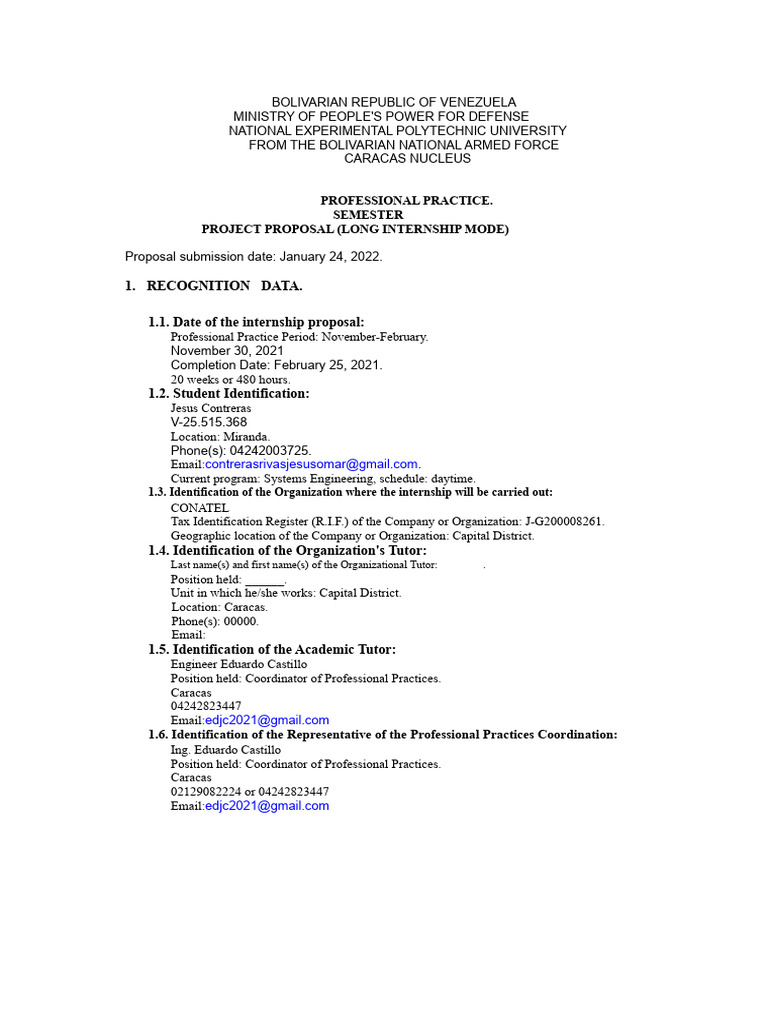 BOLIVARIAN REPUBLIC OF VENEZUELA
MINISTRY OF PEOPLE'S POWER FOR DEFENSE
NATIONAL EXPERIMENTAL POLYTECHNIC UNIVERSITY
FROM THE BOLIVARIAN NATIONAL ARMED FORCE
CARACAS NUCLEUS

PROFESSIONAL PRACTICE.
SEMESTER
PROJECT PROPOSAL (LONG INTERNSHIP MODE)

Proposal submission date: January 24, 2022.

1. RECOGNITION DATA.

1.1. Date of the internship proposal:
Professional Practice Period: November-February.
November 30, 2021
Completion Date: February 25, 2021.
20 weeks or 480 hours.

1.2. Student Identification:
Jesus Contreras
V-25.515.368
Location: Miranda.
Phone(s): 04242003725.
Email:contrerasrivasjesusomar@gmail.com.
Current program: Systems Engineering, schedule: daytime.

1.3. Identification of the Organization where the internship will be carried out:
CONATEL
Tax Identification Register (R.I.F.) of the Company or Organization: J-G200008261.
Geographic location of the Company or Organization: Capital District.

1.4. Identification of the Organization's Tutor:
Last name(s) and first name(s) of the Organizational Tutor: .
Position held: ______.
Unit in which he/she works: Capital District.
Location: Caracas.
Phone(s): 00000.
Email:

1.5. Identification of the Academic Tutor:
Engineer Eduardo Castillo
Position held: Coordinator of Professional Practices.
Caracas
04242823447
Email:edjc2021@gmail.com

1.6. Identification of the Representative of the Professional Practices Coordination:
Ing. Eduardo Castillo
Position held: Coordinator of Professional Practices.
Caracas
02129082224 or 04242823447
Email:edjc2021@gmail.com